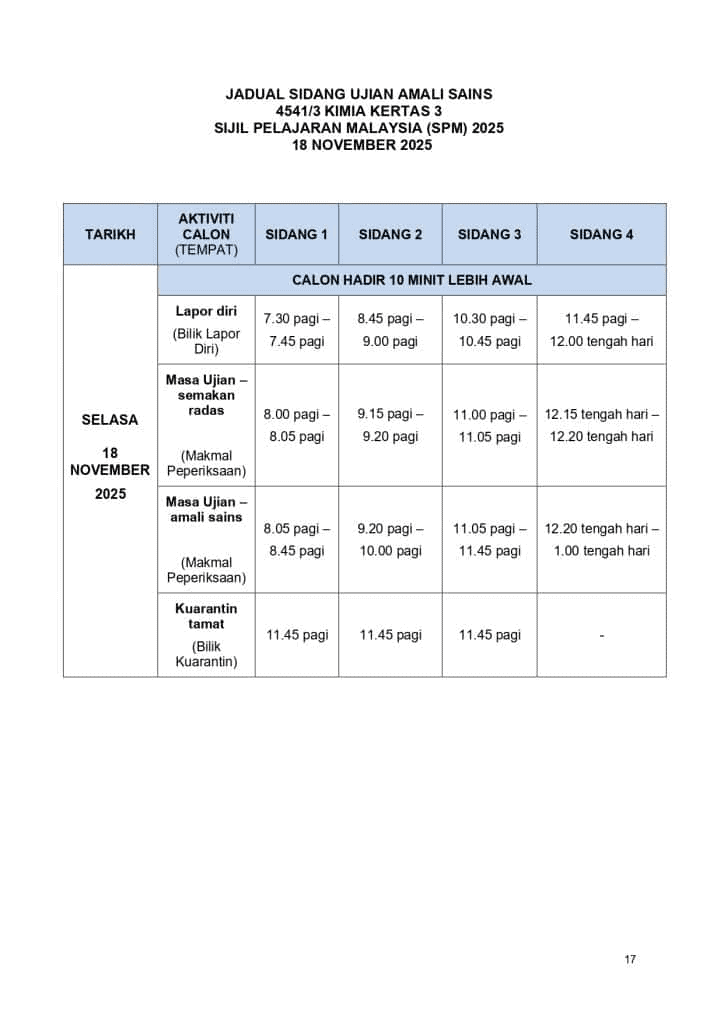 JADUAL SIDANG UJIAN AMALI SAINS
4541/3 KIMIA KERTAS 3
SIJIL PELAJARAN MALAYSIA (SPM) 2025
18 NOVEMBER 2025

| TARIKH | AKTIVITI CALON (TEMPAT) | SIDANG 1 | SIDANG 2 | SIDANG 3 | SIDANG 4 |
|---|---|---|---|---|---|
| SELASA 18 NOVEMBER 2025 | CALON HADIR 10 MINIT LEBIH AWAL | | | | |
| | Lapor diri (Bilik Lapor Diri) | 7.30 pagi – 7.45 pagi | 8.45 pagi – 9.00 pagi | 10.30 pagi – 10.45 pagi | 11.45 pagi – 12.00 tengah hari |
| | Masa Ujian – semakan radas (Makmal Peperiksaan) | 8.00 pagi – 8.05 pagi | 9.15 pagi – 9.20 pagi | 11.00 pagi – 11.05 pagi | 12.15 tengah hari – 12.20 tengah hari |
| | Masa Ujian – amali sains (Makmal Peperiksaan) | 8.05 pagi – 8.45 pagi | 9.20 pagi – 10.00 pagi | 11.05 pagi – 11.45 pagi | 12.20 tengah hari – 1.00 tengah hari |
| | Kuarantin tamat (Bilik Kuarantin) | 11.45 pagi | 11.45 pagi | 11.45 pagi | - |

17